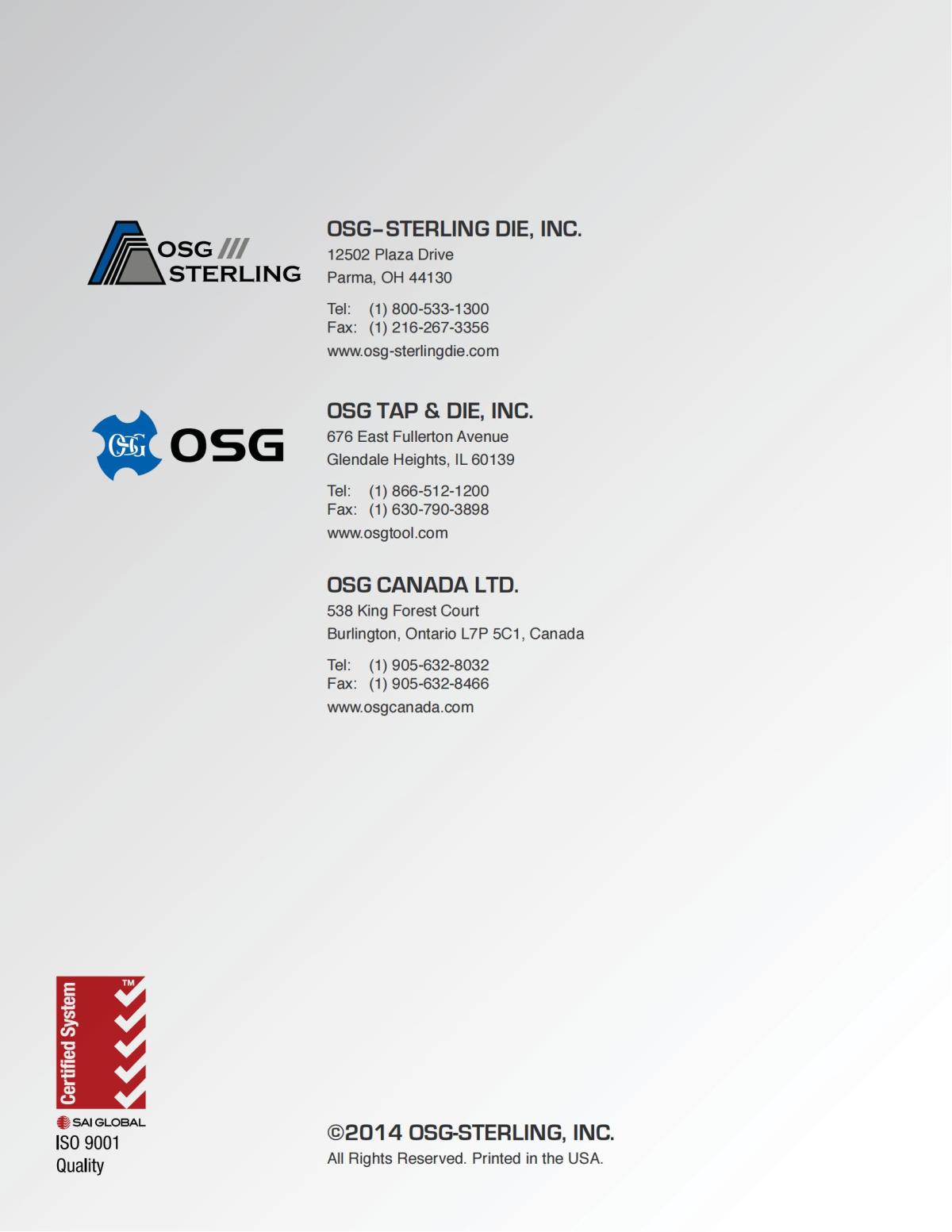 OSG
STERLING

OSG-STERLING DIE, INC.
12502 Plaza Drive
Parma, OH 44130

Tel: (1) 800-533-1300
Fax: (1) 216-267-3356
www.osg-sterlingdie.com

OSG
OSG

OSG TAP & DIE, INC.
676 East Fullerton Avenue
Glendale Heights, IL 60139

Tel: (1) 866-512-1200
Fax: (1) 630-790-3898
www.osgtool.com

OSG CANADA LTD.
538 King Forest Court
Burlington, Ontario L7P 5C1, Canada

Tel: (1) 905-632-8032
Fax: (1) 905-632-8466
www.osgcanada.com

Certified System
TM
SAI GLOBAL
ISO 9001
Quality

©2014 OSG-STERLING, INC.
All Rights Reserved. Printed in the USA.